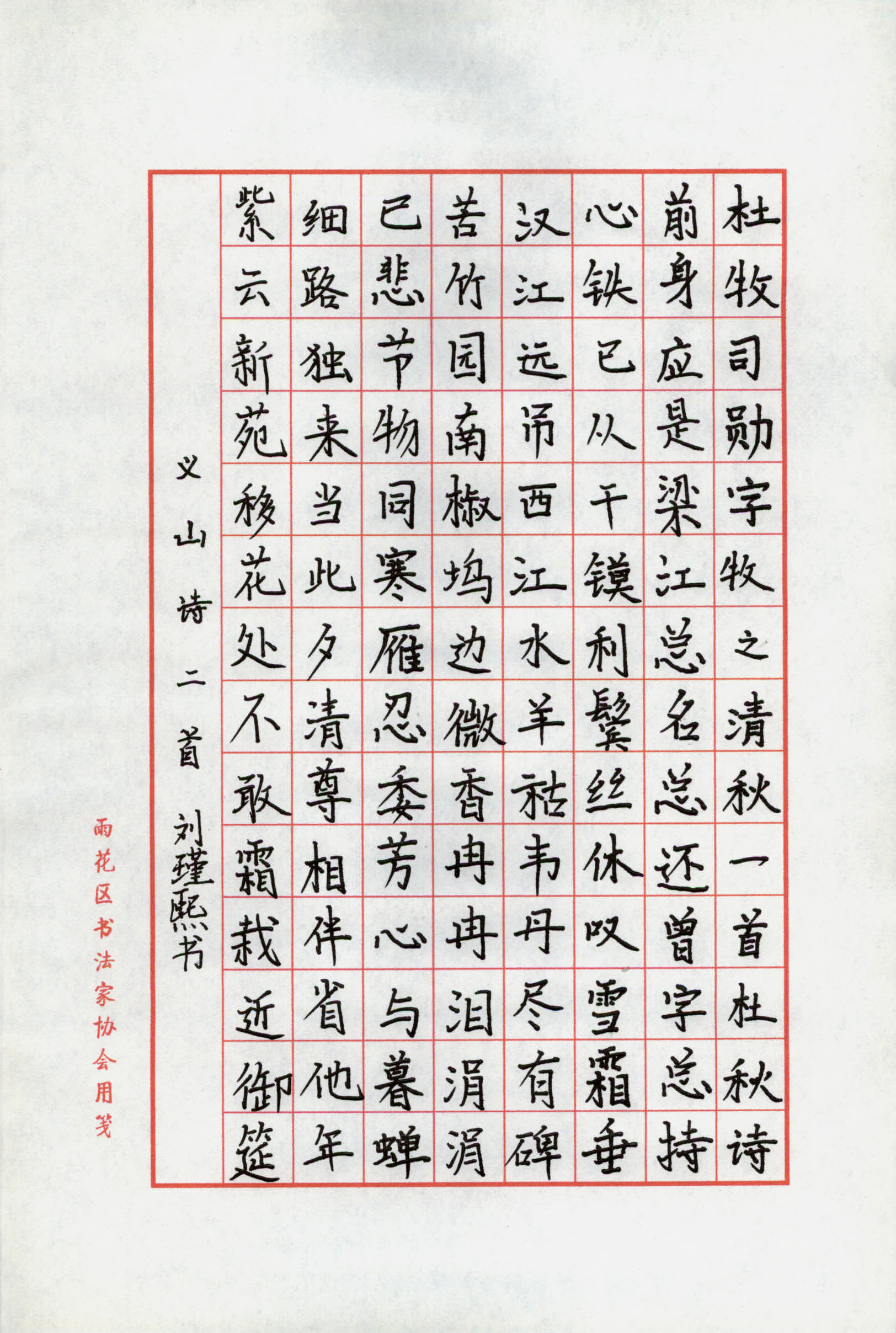 杜牧司勋字牧之清秋一首杜秋诗
前身应是梁江总名总还曾字总持
心铁已从干镆利鬓丝休叹雪霜垂
汉江远吊西江水羊祜韦丹尽有碑
苦竹园南椒坞边微香冉冉泪涓涓
已悲节物同寒雁忍委芳心与暮蝉
细路独来当此夕清尊相伴省他年
紫云新苑移花处不敢霜栽近御筵

义山诗二首 刘瑾熙书

雨花区书法家协会用笺